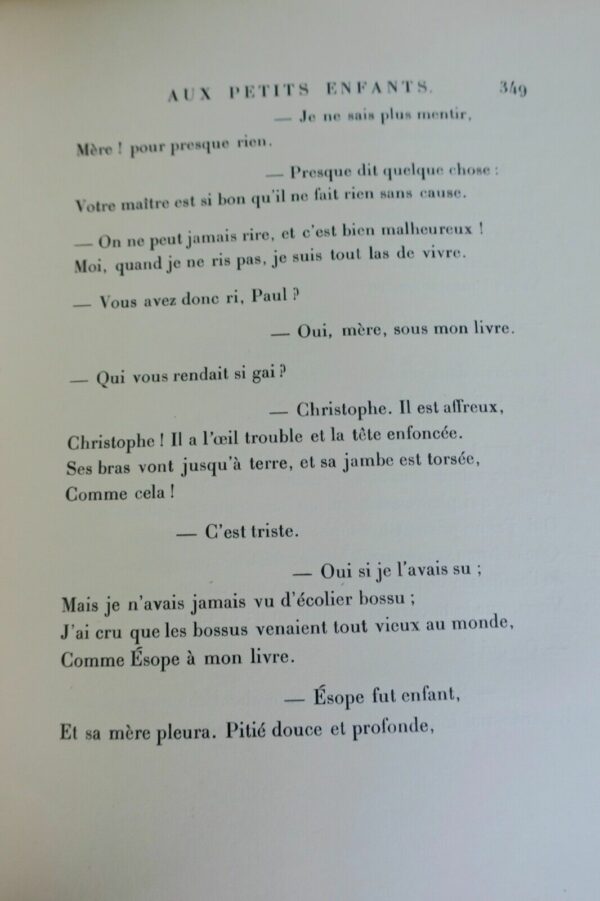 AUX PETITS ENFANTS. 349

— Je ne sais plus mentir,
Mère ! pour presque rien.

— Presque dit quelque chose :
Votre maître est si bon qu'il ne fait rien sans cause.

— On ne peut jamais rire, et c'est bien malheureux !
Moi, quand je ne ris pas, je suis tout las de vivre.

— Vous avez donc ri, Paul ?

— Oui, mère, sous mon livre.

— Qui vous rendait si gai ?

— Christophe. Il est affreux,
Christophe ! Il a l'œil trouble et la tête enfoncée.
Ses bras vont jusqu'à terre, et sa jambe est torsée,
Comme cela !

— C'est triste.

— Oui si je l'avais su ;
Mais je n'avais jamais vu d'écolier bossu ;
J'ai cru que les bossus venaient tout vieux au monde,
Comme Ésope à mon livre.

— Ésope fut enfant,
Et sa mère pleura. Pitié douce et profonde,